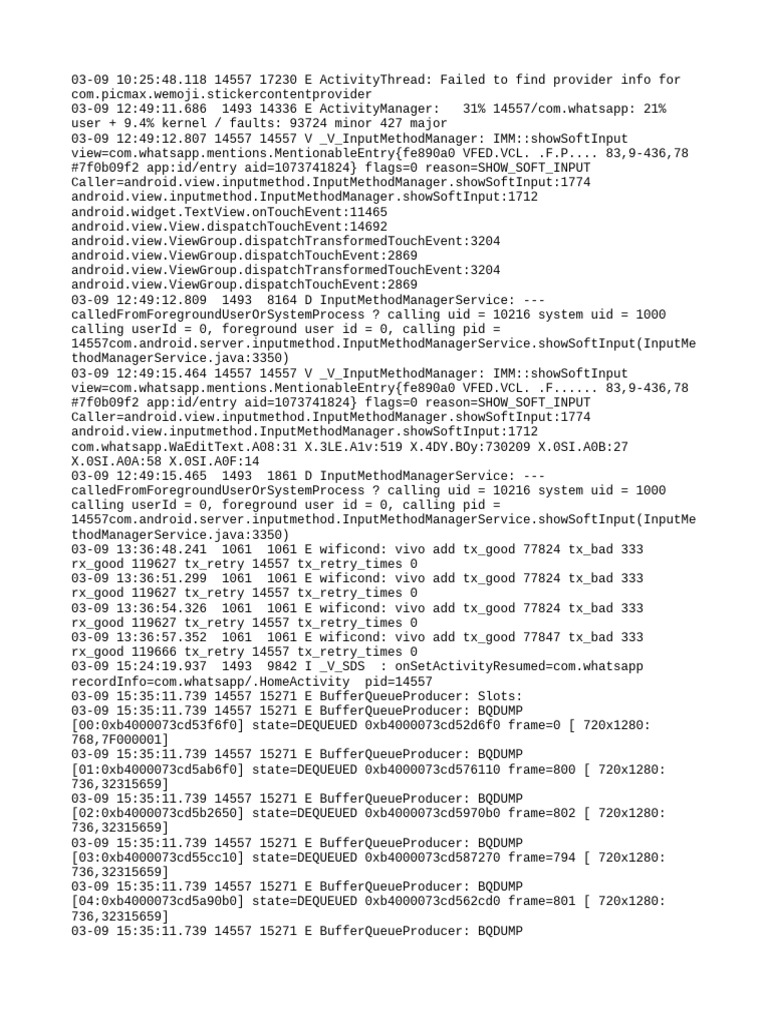 03-09 10:25:48.118 14557 17230 E ActivityThread: Failed to find provider info for com.picmax.wemoji.stickercontentprovider
03-09 12:49:11.686  1493 14336 E ActivityManager:   31% 14557/com.whatsapp: 21% user + 9.4% kernel / faults: 93724 minor 427 major
03-09 12:49:12.807 14557 14557 V _V_InputMethodManager: IMM::showSoftInput view=com.whatsapp.mentions.MentionableEntry{fe890a0 VFED.VCL. .F.P.... 83,9-436,78 #7f0b09f2 app:id/entry aid=1073741824} flags=0 reason=SHOW_SOFT_INPUT Caller=android.view.inputmethod.InputMethodManager.showSoftInput:1774 android.view.inputmethod.InputMethodManager.showSoftInput:1712 android.widget.TextView.onTouchEvent:11465 android.view.View.dispatchTouchEvent:14692 android.view.ViewGroup.dispatchTransformedTouchEvent:3204 android.view.ViewGroup.dispatchTouchEvent:2869 android.view.ViewGroup.dispatchTransformedTouchEvent:3204 android.view.ViewGroup.dispatchTouchEvent:2869
03-09 12:49:12.809  1493  8164 D InputMethodManagerService: --- calledFromForegroundUserOrSystemProcess ? calling uid = 10216 system uid = 1000 calling userId = 0, foreground user id = 0, calling pid = 14557com.android.server.inputmethod.InputMethodManagerService.showSoftInput(InputMethodManagerService.java:3350)
03-09 12:49:15.464 14557 14557 V _V_InputMethodManager: IMM::showSoftInput view=com.whatsapp.mentions.MentionableEntry{fe890a0 VFED.VCL. .F...... 83,9-436,78 #7f0b09f2 app:id/entry aid=1073741824} flags=0 reason=SHOW_SOFT_INPUT Caller=android.view.inputmethod.InputMethodManager.showSoftInput:1774 android.view.inputmethod.InputMethodManager.showSoftInput:1712 com.whatsapp.WaEditText.A08:31 X.3LE.A1v:519 X.4DY.BOy:730209 X.0SI.A0B:27 X.0SI.A0A:58 X.0SI.A0F:14
03-09 12:49:15.465  1493  1861 D InputMethodManagerService: --- calledFromForegroundUserOrSystemProcess ? calling uid = 10216 system uid = 1000 calling userId = 0, foreground user id = 0, calling pid = 14557com.android.server.inputmethod.InputMethodManagerService.showSoftInput(InputMethodManagerService.java:3350)
03-09 13:36:48.241  1061  1061 E wificond: vivo add tx_good 77824 tx_bad 333 rx_good 119627 tx_retry 14557 tx_retry_times 0
03-09 13:36:51.299  1061  1061 E wificond: vivo add tx_good 77824 tx_bad 333 rx_good 119627 tx_retry 14557 tx_retry_times 0
03-09 13:36:54.326  1061  1061 E wificond: vivo add tx_good 77824 tx_bad 333 rx_good 119627 tx_retry 14557 tx_retry_times 0
03-09 13:36:57.352  1061  1061 E wificond: vivo add tx_good 77847 tx_bad 333 rx_good 119666 tx_retry 14557 tx_retry_times 0
03-09 15:24:19.937  1493  9842 I _V_SDS  : onSetActivityResumed=com.whatsapp recordInfo=com.whatsapp/.HomeActivity  pid=14557
03-09 15:35:11.739 14557 15271 E BufferQueueProducer: Slots:
03-09 15:35:11.739 14557 15271 E BufferQueueProducer: BQDUMP [00:0xb4000073cd53f6f0] state=DEQUEUED 0xb4000073cd52d6f0 frame=0 [ 720x1280: 768,7F000001]
03-09 15:35:11.739 14557 15271 E BufferQueueProducer: BQDUMP [01:0xb4000073cd5ab6f0] state=DEQUEUED 0xb4000073cd576110 frame=800 [ 720x1280: 736,32315659]
03-09 15:35:11.739 14557 15271 E BufferQueueProducer: BQDUMP [02:0xb4000073cd5b2650] state=DEQUEUED 0xb4000073cd5970b0 frame=802 [ 720x1280: 736,32315659]
03-09 15:35:11.739 14557 15271 E BufferQueueProducer: BQDUMP [03:0xb4000073cd55cc10] state=DEQUEUED 0xb4000073cd587270 frame=794 [ 720x1280: 736,32315659]
03-09 15:35:11.739 14557 15271 E BufferQueueProducer: BQDUMP [04:0xb4000073cd5a90b0] state=DEQUEUED 0xb4000073cd562cd0 frame=801 [ 720x1280: 736,32315659]
03-09 15:35:11.739 14557 15271 E BufferQueueProducer: BQDUMP